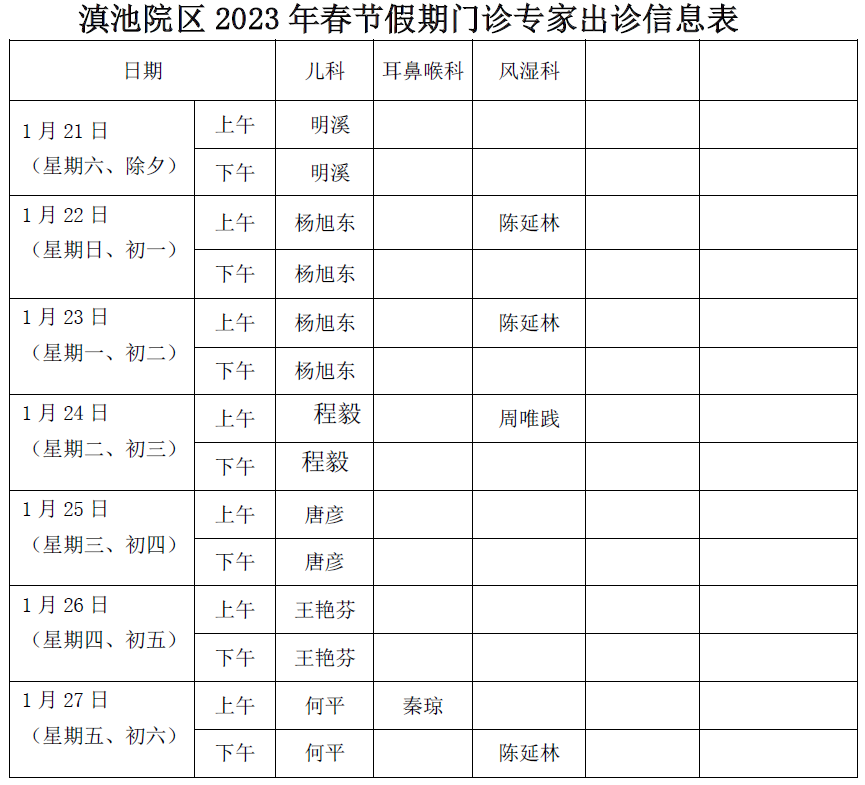 滇池院区 2023 年春节假期门诊专家出诊信息表

| 日期 | | 儿科 | 耳鼻喉科 | 风湿科 | | |
|---|---|---|---|---|---|---|
| 1 月 21 日（星期六、除夕） | 上午 | 明溪 | | | | |
| | 下午 | 明溪 | | | | |
| 1 月 22 日（星期日、初一） | 上午 | 杨旭东 | | 陈延林 | | |
| | 下午 | 杨旭东 | | | | |
| 1 月 23 日（星期一、初二） | 上午 | 杨旭东 | | 陈延林 | | |
| | 下午 | 杨旭东 | | | | |
| 1 月 24 日（星期二、初三） | 上午 | 程毅 | | 周唯践 | | |
| | 下午 | 程毅 | | | | |
| 1 月 25 日（星期三、初四） | 上午 | 唐彦 | | | | |
| | 下午 | 唐彦 | | | | |
| 1 月 26 日（星期四、初五） | 上午 | 王艳芬 | | | | |
| | 下午 | 王艳芬 | | | | |
| 1 月 27 日（星期五、初六） | 上午 | 何平 | 秦琼 | | | |
| | 下午 | 何平 | | 陈延林 | | |